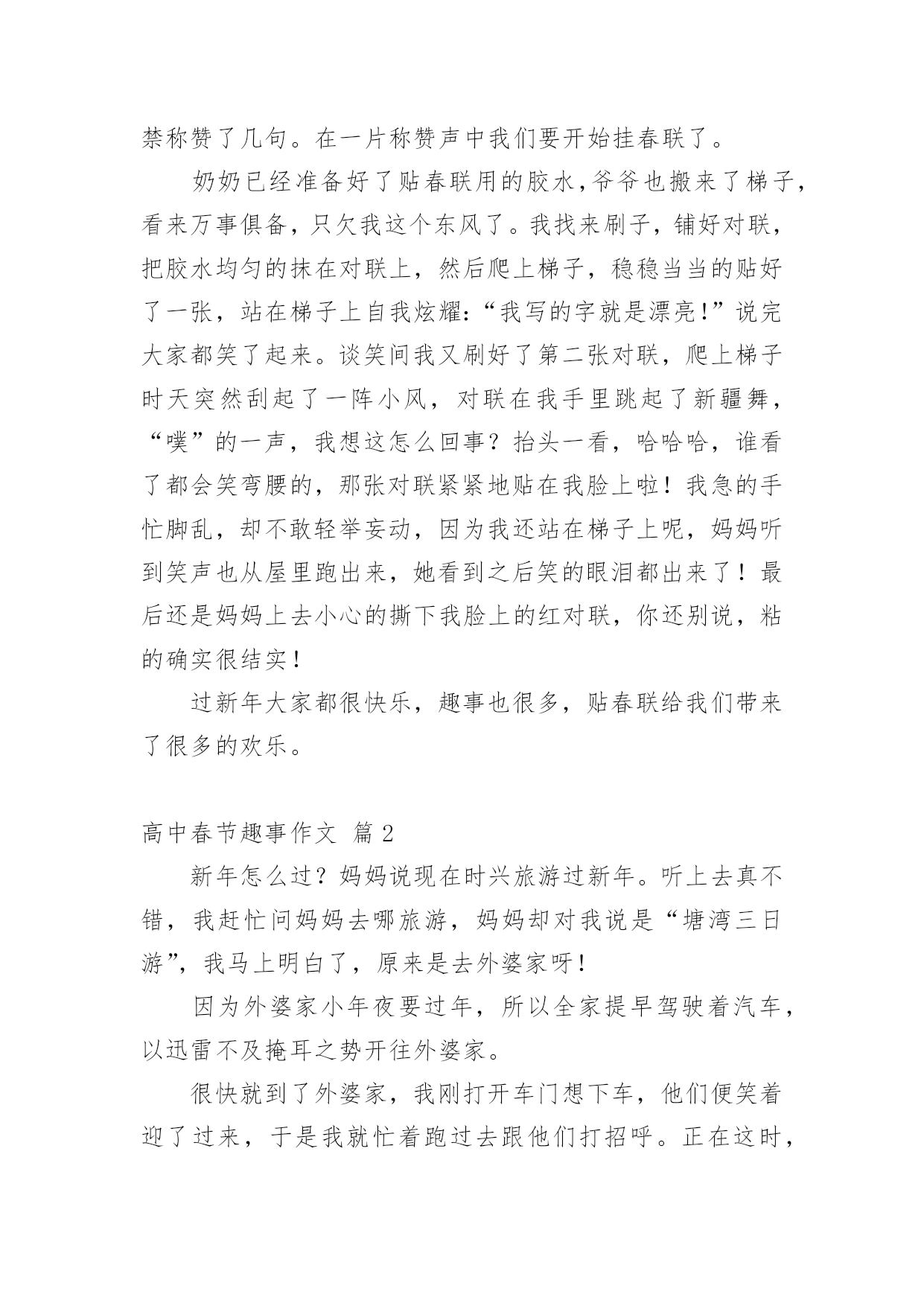 禁称赞了几句。在一片称赞声中我们要开始挂春联了。

奶奶已经准备好了贴春联用的胶水,爷爷也搬来了梯子,看来万事俱备，只欠我这个东风了。我找来刷子，铺好对联，把胶水均匀的抹在对联上，然后爬上梯子，稳稳当当的贴好了一张，站在梯子上自我炫耀:“我写的字就是漂亮!”说完大家都笑了起来。谈笑间我又刷好了第二张对联，爬上梯子时天突然刮起了一阵小风，对联在我手里跳起了新疆舞，“噗”的一声，我想这怎么回事？抬头一看，哈哈哈，谁看了都会笑弯腰的，那张对联紧紧地贴在我脸上啦！我急的手忙脚乱，却不敢轻举妄动，因为我还站在梯子上呢，妈妈听到笑声也从屋里跑出来，她看到之后笑的眼泪都出来了！最后还是妈妈上去小心的撕下我脸上的红对联，你还别说，粘的确实很结实!

过新年大家都很快乐，趣事也很多，贴春联给我们带来了很多的欢乐。

高中春节趣事作文 篇2

新年怎么过？妈妈说现在时兴旅游过新年。听上去真不错，我赶忙问妈妈去哪旅游，妈妈却对我说是“塘湾三日游”，我马上明白了，原来是去外婆家呀!

因为外婆家小年夜要过年，所以全家提早驾驶着汽车，以迅雷不及掩耳之势开往外婆家。

很快就到了外婆家，我刚打开车门想下车，他们便笑着迎了过来，于是我就忙着跑过去跟他们打招呼。正在这时，